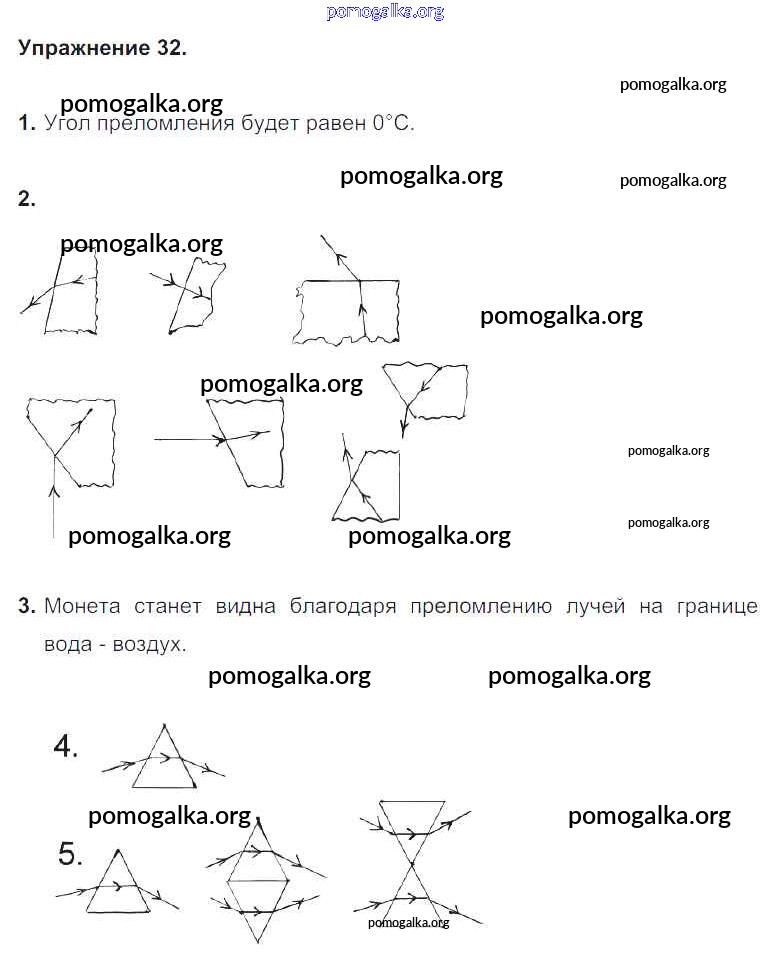 pomogalka.org

Упражнение 32.

pomogalka.org

pomogalka.org

1. Угол преломления будет равен 0°С.

pomogalka.org

pomogalka.org

2.

pomogalka.org

pomogalka.org

pomogalka.org

pomogalka.org

pomogalka.org

pomogalka.org

pomogalka.org

3. Монета станет видна благодаря преломлению лучей на границе вода - воздух.

pomogalka.org

pomogalka.org

4.

pomogalka.org

pomogalka.org

5.

pomogalka.org